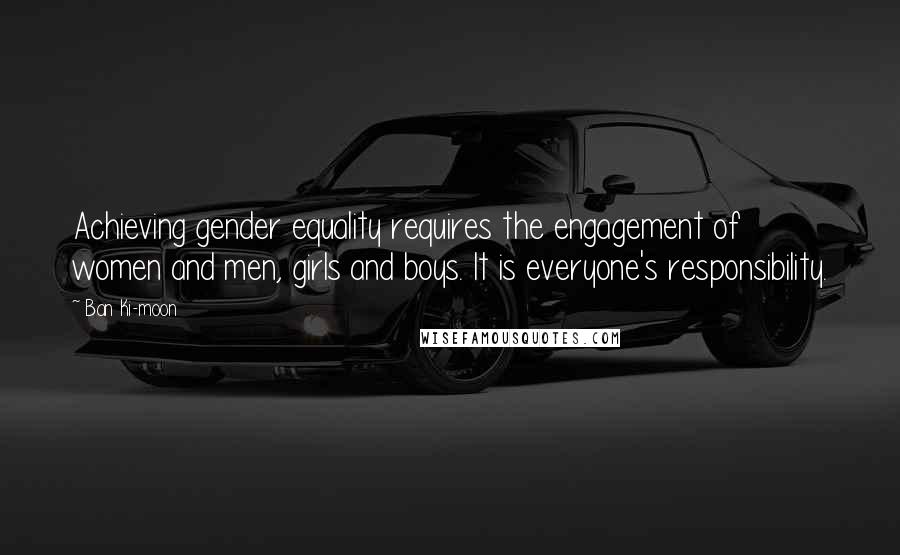 Achieving gender equality requires the engagement of women and men, girls and boys. It is everyone's responsibility.

~ Ban Ki-moon

WISEFAMOUSQUOTES.COM